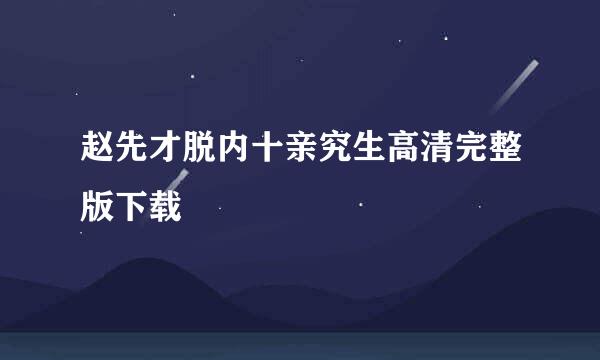 赵先才脱内十亲究生高清完整版下载